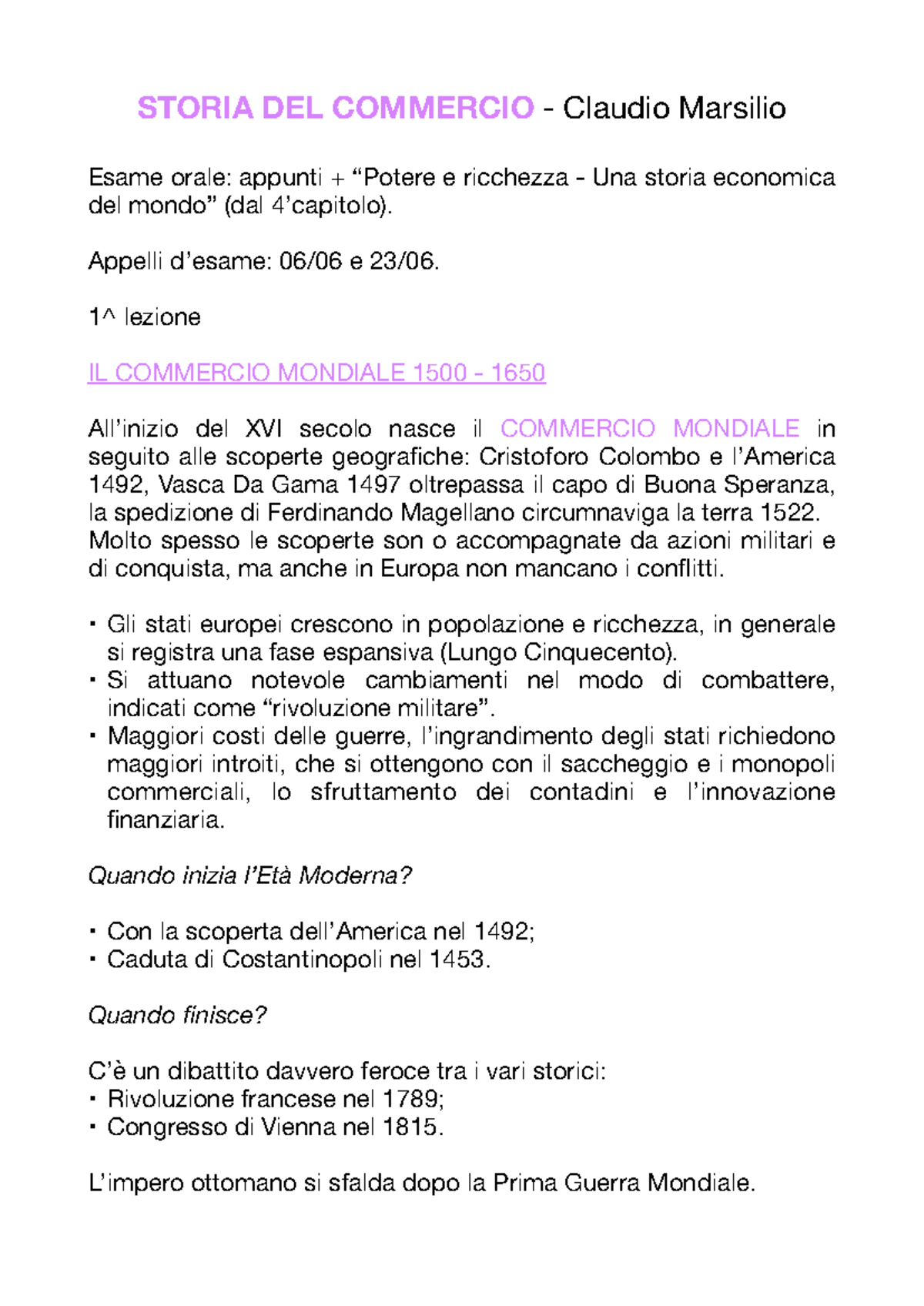 STORIA DEL COMMERCIO - Claudio Marsilio

Esame orale: appunti + “Potere e ricchezza - Una storia economica del mondo” (dal 4’capitolo).

Appelli d’esame: 06/06 e 23/06.

1^ lezione

IL COMMERCIO MONDIALE 1500 - 1650

All’inizio del XVI secolo nasce il COMMERCIO MONDIALE in seguito alle scoperte geografiche: Cristoforo Colombo e l’America 1492, Vasca Da Gama 1497 oltrepassa il capo di Buona Speranza, la spedizione di Ferdinando Magellano circumnaviga la terra 1522. Molto spesso le scoperte son o accompagnate da azioni militari e di conquista, ma anche in Europa non mancano i conflitti.

• Gli stati europei crescono in popolazione e ricchezza, in generale si registra una fase espansiva (Lungo Cinquecento).
• Si attuano notevole cambiamenti nel modo di combattere, indicati come “rivoluzione militare”.
• Maggiori costi delle guerre, l’ingrandimento degli stati richiedono maggiori introiti, che si ottengono con il saccheggio e i monopoli commerciali, lo sfruttamento dei contadini e l’innovazione finanziaria.

Quando inizia l’Età Moderna?

• Con la scoperta dell’America nel 1492;
• Caduta di Costantinopoli nel 1453.

Quando finisce?

C’è un dibattito davvero feroce tra i vari storici:
• Rivoluzione francese nel 1789;
• Congresso di Vienna nel 1815.

L’impero ottomano si sfalda dopo la Prima Guerra Mondiale.